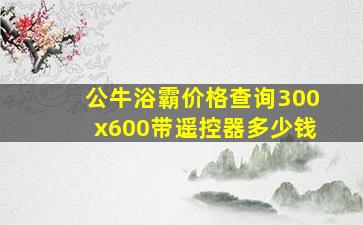 公牛浴霸价格查询300x600带遥控器多少钱